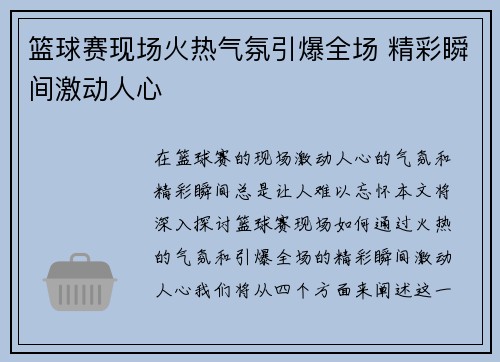 篮球赛现场火热气氛引爆全场 精彩瞬间激动人心

在篮球赛的现场激动人心的气氛和精彩瞬间总是让人难以忘怀本文将深入探讨篮球赛现场如何通过火热的气氛和引爆全场的精彩瞬间激动人心我们将从四个方面来阐述这一